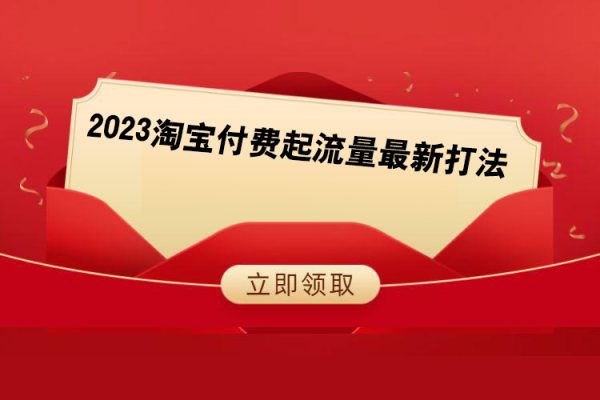 2023淘宝付费起流量最新打法

立即领取